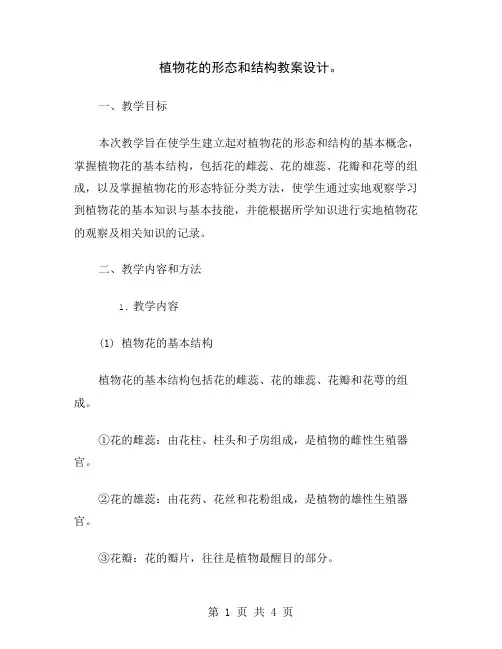 植物花的形态和结构教案设计。

一、教学目标

本次教学旨在使学生建立起对植物花的形态和结构的基本概念，掌握植物花的基本结构，包括花的雌蕊、花的雄蕊、花瓣和花萼的组成，以及掌握植物花的形态特征分类方法，使学生通过实地观察学习到植物花的基本知识与基本技能，并能根据所学知识进行实地植物花的观察及相关知识的记录。

二、教学内容和方法

1. 教学内容

(1) 植物花的基本结构

植物花的基本结构包括花的雌蕊、花的雄蕊、花瓣和花萼的组成。

①花的雌蕊：由花柱、柱头和子房组成，是植物的雌性生殖器官。

②花的雄蕊：由花药、花丝和花粉组成，是植物的雄性生殖器官。

③花瓣：花的瓣片，往往是植物最醒目的部分。

第 1 页 共 4 页